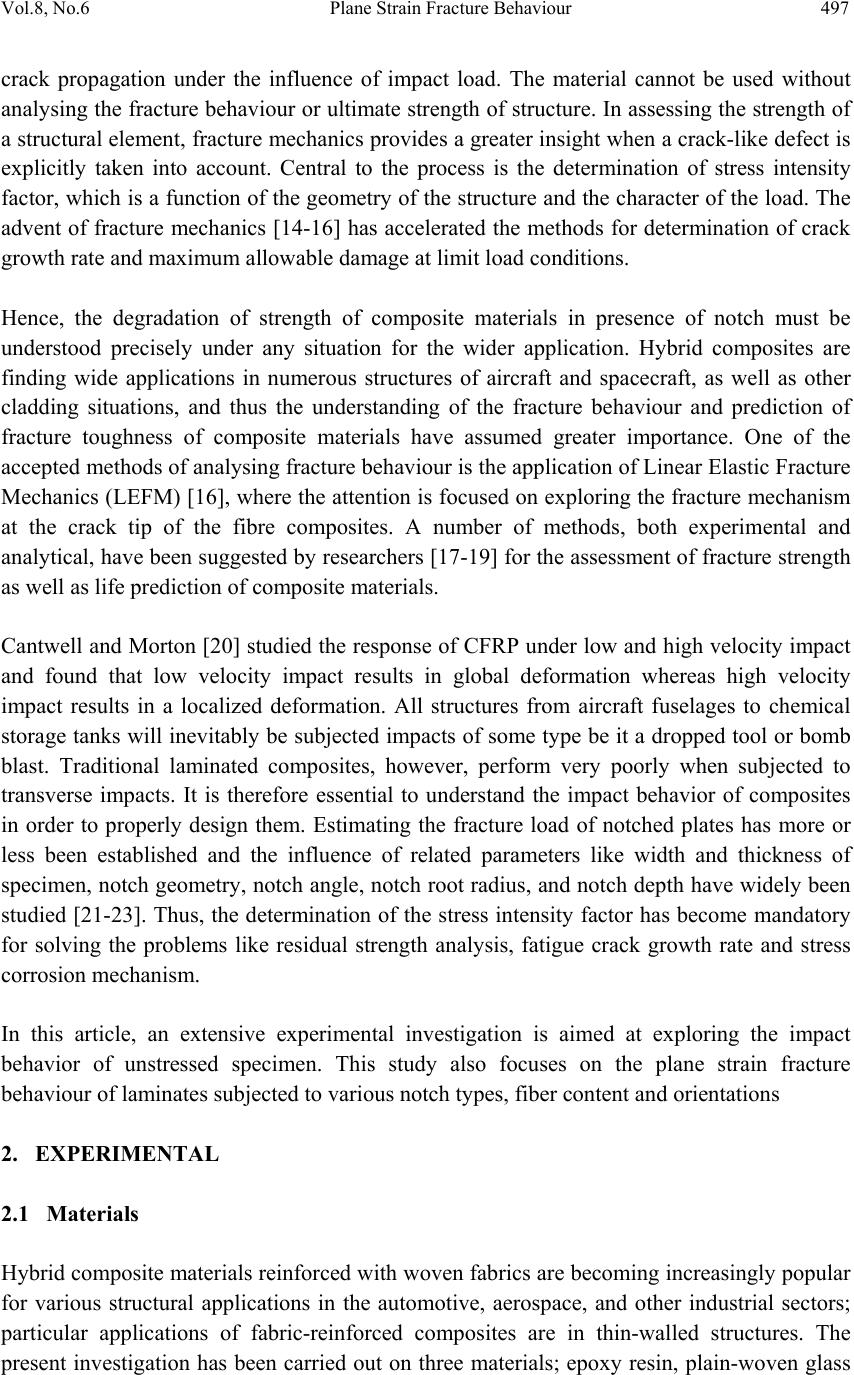 Vol.8, No.6 Plane Strain Fracture Behaviour 497

crack propagation under the influence of impact load. The material cannot be used without analysing the fracture behaviour or ultimate strength of structure. In assessing the strength of a structural element, fracture mechanics provides a greater insight when a crack-like defect is explicitly taken into account. Central to the process is the determination of stress intensity factor, which is a function of the geometry of the structure and the character of the load. The advent of fracture mechanics [14-16] has accelerated the methods for determination of crack growth rate and maximum allowable damage at limit load conditions.

Hence, the degradation of strength of composite materials in presence of notch must be understood precisely under any situation for the wider application. Hybrid composites are finding wide applications in numerous structures of aircraft and spacecraft, as well as other cladding situations, and thus the understanding of the fracture behaviour and prediction of fracture toughness of composite materials have assumed greater importance. One of the accepted methods of analysing fracture behaviour is the application of Linear Elastic Fracture Mechanics (LEFM) [16], where the attention is focused on exploring the fracture mechanism at the crack tip of the fibre composites. A number of methods, both experimental and analytical, have been suggested by researchers [17-19] for the assessment of fracture strength as well as life prediction of composite materials.

Cantwell and Morton [20] studied the response of CFRP under low and high velocity impact and found that low velocity impact results in global deformation whereas high velocity impact results in a localized deformation. All structures from aircraft fuselages to chemical storage tanks will inevitably be subjected impacts of some type be it a dropped tool or bomb blast. Traditional laminated composites, however, perform very poorly when subjected to transverse impacts. It is therefore essential to understand the impact behavior of composites in order to properly design them. Estimating the fracture load of notched plates has more or less been established and the influence of related parameters like width and thickness of specimen, notch geometry, notch angle, notch root radius, and notch depth have widely been studied [21-23]. Thus, the determination of the stress intensity factor has become mandatory for solving the problems like residual strength analysis, fatigue crack growth rate and stress corrosion mechanism.

In this article, an extensive experimental investigation is aimed at exploring the impact behavior of unstressed specimen. This study also focuses on the plane strain fracture behaviour of laminates subjected to various notch types, fiber content and orientations

2. EXPERIMENTAL

2.1 Materials

Hybrid composite materials reinforced with woven fabrics are becoming increasingly popular for various structural applications in the automotive, aerospace, and other industrial sectors; particular applications of fabric-reinforced composites are in thin-walled structures. The present investigation has been carried out on three materials; epoxy resin, plain-woven glass